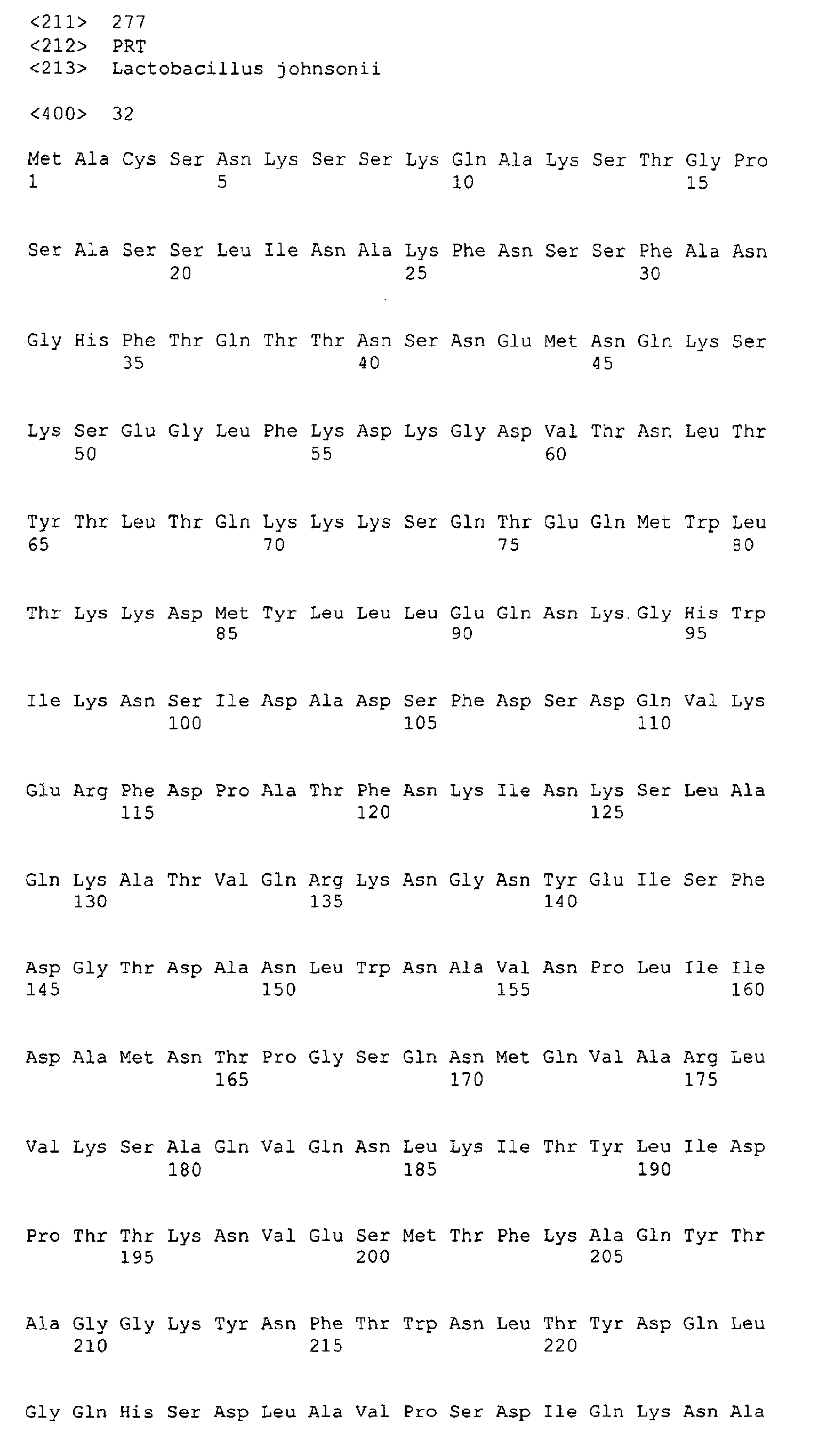 <211> 277
<212> PRT
<213> Lactobacillus johnsonii

<400> 32

Met Ala Cys Ser Asn Lys Ser Ser Lys Gln Ala Lys Ser Thr Gly Pro
1 5 10 15

Ser Ala Ser Ser Leu Ile Asn Ala Lys Phe Asn Ser Ser Phe Ala Asn
20 25 30

Gly His Phe Thr Gln Thr Thr Asn Ser Asn Glu Met Asn Gln Lys Ser
35 40 45

Lys Ser Glu Gly Leu Phe Lys Asp Lys Gly Asp Val Thr Asn Leu Thr
50 55 60

Tyr Thr Leu Thr Gln Lys Lys Lys Ser Gln Thr Glu Gln Met Trp Leu
65 70 75 80

Thr Lys Lys Asp Met Tyr Leu Leu Leu Glu Gln Asn Lys Gly His Trp
85 90 95

Ile Lys Asn Ser Ile Asp Ala Asp Ser Phe Asp Ser Asp Gln Val Lys
100 105 110

Glu Arg Phe Asp Pro Ala Thr Phe Asn Lys Ile Asn Lys Ser Leu Ala
115 120 125

Gln Lys Ala Thr Val Gln Arg Lys Asn Gly Asn Tyr Glu Ile Ser Phe
130 135 140

Asp Gly Thr Asp Ala Asn Leu Trp Asn Ala Val Asn Pro Leu Ile Ile
145 150 155 160

Asp Ala Met Asn Thr Pro Gly Ser Gln Asn Met Gln Val Ala Arg Leu
165 170 175

Val Lys Ser Ala Gln Val Gln Asn Leu Lys Ile Thr Tyr Leu Ile Asp
180 185 190

Pro Thr Thr Lys Asn Val Glu Ser Met Thr Phe Lys Ala Gln Tyr Thr
195 200 205

Ala Gly Gly Lys Tyr Asn Phe Thr Trp Asn Leu Thr Tyr Asp Gln Leu
210 215 220

Gly Gln His Ser Asp Leu Ala Val Pro Ser Asp Ile Gln Lys Asn Ala